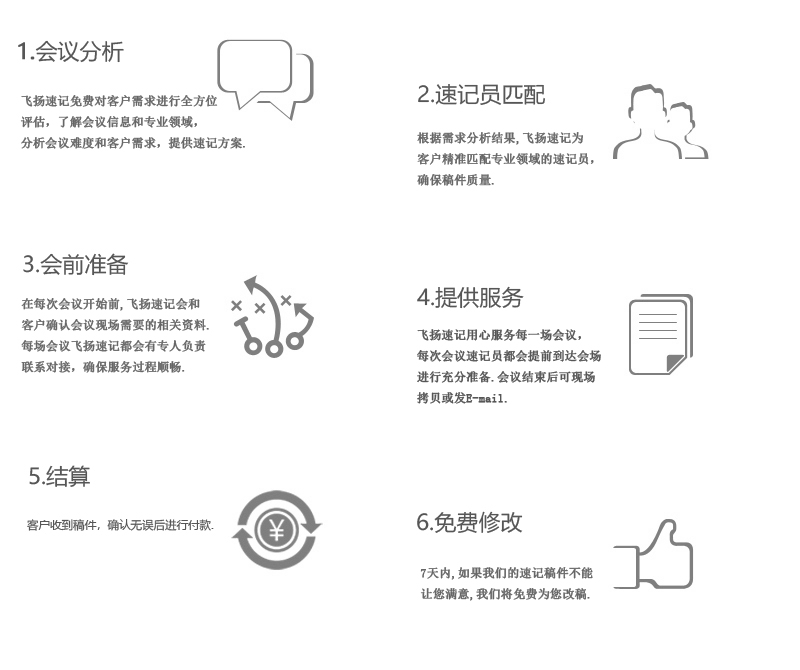 1.会议分析

飞扬速记免费对客户需求进行全方位评估，了解会议信息和专业领域，分析会议难度和客户需求，提供速记方案.

2.速记员匹配

根据需求分析结果，飞扬速记为客户精准匹配专业领域的速记员，确保稿件质量.

3.会前准备

在每次会议开始前，飞扬速记会和客户确认会议现场需要的相关资料.每场会议飞扬速记都会有专人负责联系对接，确保服务过程顺畅.

4.提供服务

飞扬速记用心服务每一场会议，每次会议速记员都会提前到达会场进行充分准备.会议结束后可现场拷贝或发E-mail.

5.结算

客户收到稿件，确认无误后进行付款.

¥

6.免费修改

7天内，如果我们的速记稿件不能让您满意，我们将免费为您改稿.